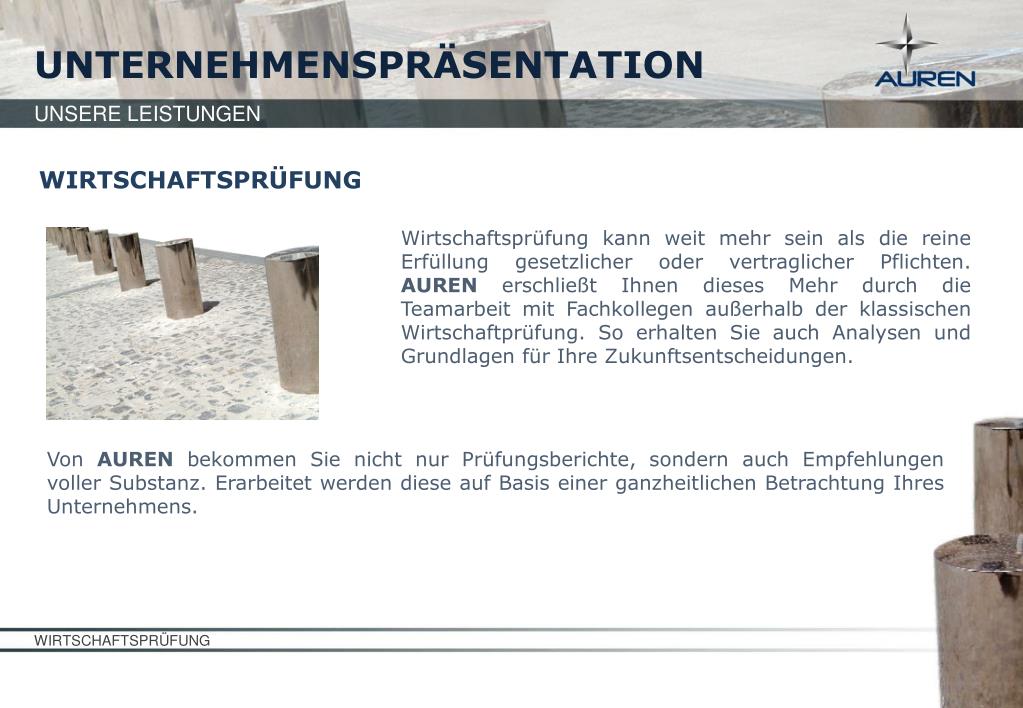 UNTERNEHMENSPRÄSENTATION

AUREN

UNSERE LEISTUNGEN

WIRTSCHAFTSPRÜFUNG

Wirtschaftsprüfung kann weit mehr sein als die reine Erfüllung gesetzlicher oder vertraglicher Pflichten. AUREN erschließt Ihnen dieses Mehr durch die Teamarbeit mit Fachkollegen außerhalb der klassischen Wirtschaftprüfung. So erhalten Sie auch Analysen und Grundlagen für Ihre Zukunftsentscheidungen.

Von AUREN bekommen Sie nicht nur Prüfungsberichte, sondern auch Empfehlungen voller Substanz. Erarbeitet werden diese auf Basis einer ganzheitlichen Betrachtung Ihres Unternehmens.

WIRTSCHAFTSPRÜFUNG